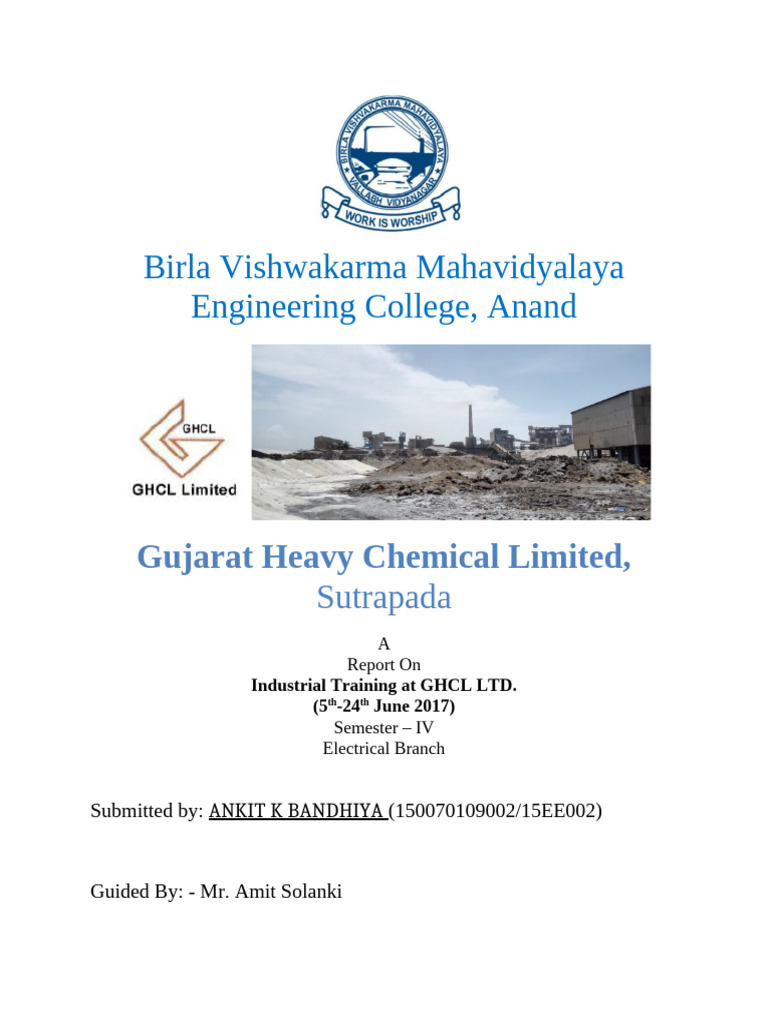 BIRLA VISHVAKARMA MAHAVIDYALAYA
VALLABH VIDYANAGAR
WORK IS WORSHIP

Birla Vishwakarma Mahavidyalaya Engineering College, Anand

GHCL
GHCL Limited

Gujarat Heavy Chemical Limited,
Sutrapada

A
Report On
Industrial Training at GHCL LTD.
($5^{th}$-$24^{th}$ June 2017)
Semester – IV
Electrical Branch

Submitted by: ANKIT K BANDHIYA (150070109002/15EE002)

Guided By: - Mr. Amit Solanki